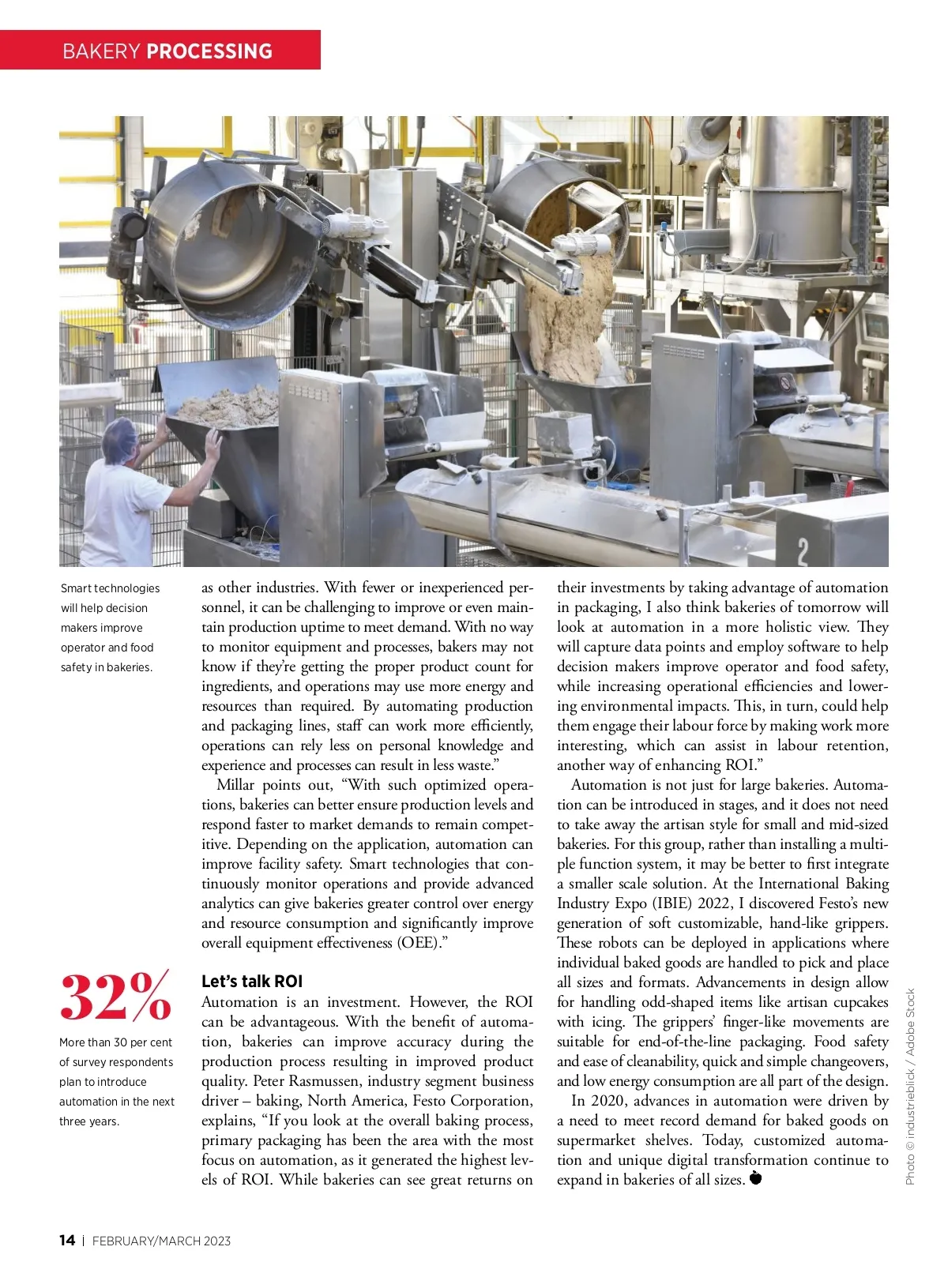 BAKERY PROCESSING

2

Smart technologies will help decision makers improve operator and food safety in bakeries.

32%

More than 30 per cent of survey respondents plan to introduce automation in the next three years.

as other industries. With fewer or inexperienced personnel, it can be challenging to improve or even maintain production uptime to meet demand. With no way to monitor equipment and processes, bakers may not know if they're getting the proper product count for ingredients, and operations may use more energy and resources than required. By automating production and packaging lines, staff can work more efficiently, operations can rely less on personal knowledge and experience and processes can result in less waste."

Millar points out, "With such optimized operations, bakeries can better ensure production levels and respond faster to market demands to remain competitive. Depending on the application, automation can improve facility safety. Smart technologies that continuously monitor operations and provide advanced analytics can give bakeries greater control over energy and resource consumption and significantly improve overall equipment effectiveness (OEE)."

Let's talk ROI

Automation is an investment. However, the ROI can be advantageous. With the benefit of automation, bakeries can improve accuracy during the production process resulting in improved product quality. Peter Rasmussen, industry segment business driver – baking, North America, Festo Corporation, explains, "If you look at the overall baking process, primary packaging has been the area with the most focus on automation, as it generated the highest levels of ROI. While bakeries can see great returns on their investments by taking advantage of automation in packaging, I also think bakeries of tomorrow will look at automation in a more holistic view. They will capture data points and employ software to help decision makers improve operator and food safety, while increasing operational efficiencies and lowering environmental impacts. This, in turn, could help them engage their labour force by making work more interesting, which can assist in labour retention, another way of enhancing ROI."

Automation is not just for large bakeries. Automation can be introduced in stages, and it does not need to take away the artisan style for small and mid-sized bakeries. For this group, rather than installing a multiple function system, it may be better to first integrate a smaller scale solution. At the International Baking Industry Expo (IBIE) 2022, I discovered Festo's new generation of soft customizable, hand-like grippers. These robots can be deployed in applications where individual baked goods are handled to pick and place all sizes and formats. Advancements in design allow for handling odd-shaped items like artisan cupcakes with icing. The grippers' finger-like movements are suitable for end-of-the-line packaging. Food safety and ease of cleanability, quick and simple changeovers, and low energy consumption are all part of the design.

In 2020, advances in automation were driven by a need to meet record demand for baked goods on supermarket shelves. Today, customized automation and unique digital transformation continue to expand in bakeries of all sizes.

Photo © industrieblick / Adobe Stock

14 | FEBRUARY/MARCH 2023